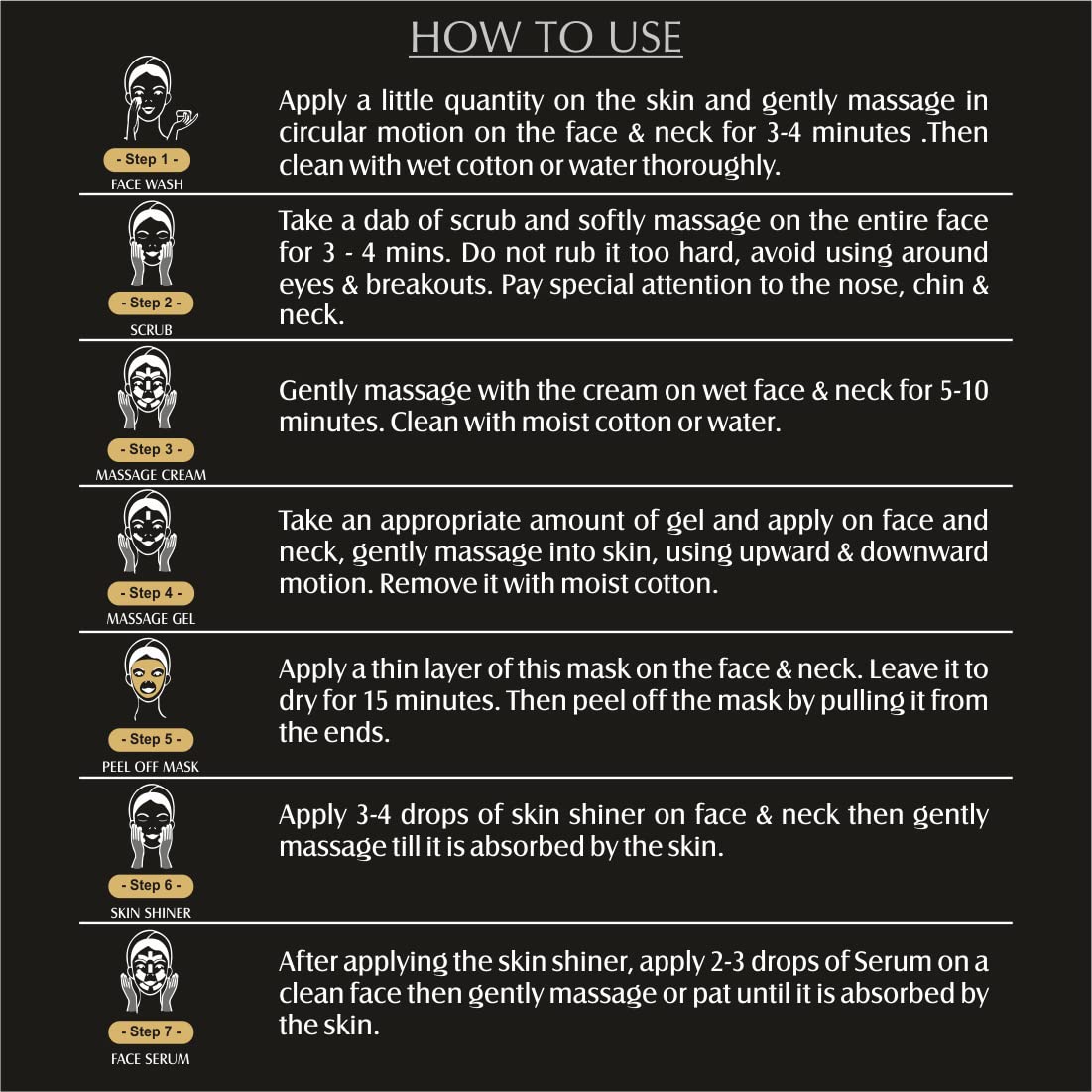 HOW TO USE

- Step 1 -
FACE WASH

Apply a little quantity on the skin and gently massage in circular motion on the face & neck for 3-4 minutes .Then clean with wet cotton or water thoroughly.

- Step 2 -
SCRUB

Take a dab of scrub and softly massage on the entire face for 3 - 4 mins. Do not rub it too hard, avoid using around eyes & breakouts. Pay special attention to the nose, chin & neck.

- Step 3 -
MASSAGE CREAM

Gently massage with the cream on wet face & neck for 5-10 minutes. Clean with moist cotton or water.

- Step 4 -
MASSAGE GEL

Take an appropriate amount of gel and apply on face and neck, gently massage into skin, using upward & downward motion. Remove it with moist cotton.

- Step 5 -
PEEL OFF MASK

Apply a thin layer of this mask on the face & neck. Leave it to dry for 15 minutes. Then peel off the mask by pulling it from the ends.

- Step 6 -
SKIN SHINER

Apply 3-4 drops of skin shiner on face & neck then gently massage till it is absorbed by the skin.

- Step 7 -
FACE SERUM

After applying the skin shiner, apply 2-3 drops of Serum on a clean face then gently massage or pat until it is absorbed by the skin.